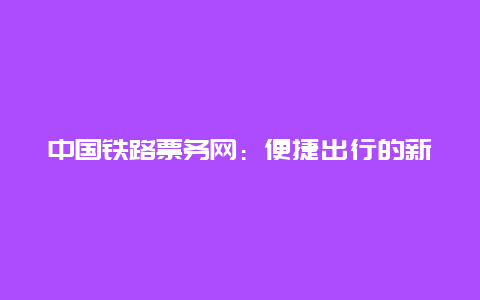 中国铁路票务网：便捷出行的新